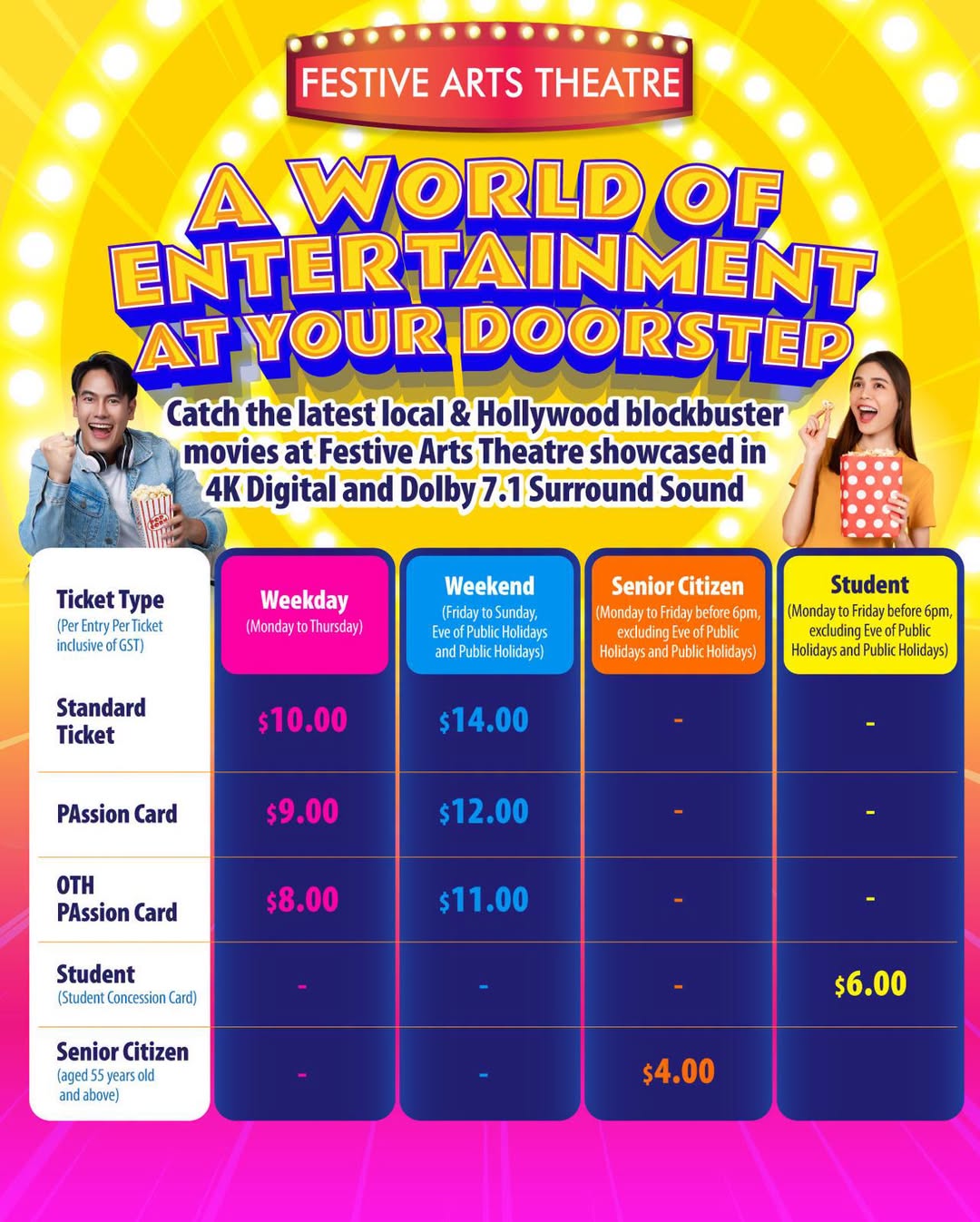 FESTIVE ARTS THEATRE

A WORLD OF ENTERTAINMENT AT YOUR DOORSTEP

Catch the latest local & Hollywood blockbuster movies at Festive Arts Theatre showcased in 4K Digital and Dolby 7.1 Surround Sound

POP CORN

| Ticket Type (Per Entry Per Ticket inclusive of GST) | Weekday (Monday to Thursday) | Weekend (Friday to Sunday, Eve of Public Holidays and Public Holidays) | Senior Citizen (Monday to Friday before 6pm, excluding Eve of Public Holidays and Public Holidays) | Student (Monday to Friday before 6pm, excluding Eve of Public Holidays and Public Holidays) |
|---|---|---|---|---|
| Standard Ticket | $10.00 | $14.00 | - | - |
| PAssion Card | $9.00 | $12.00 | - | - |
| OTH PAssion Card | $8.00 | $11.00 | - | - |
| Student (Student Concession Card) | - | - | - | $6.00 |
| Senior Citizen (aged 55 years old and above) | - | - | $4.00 | |